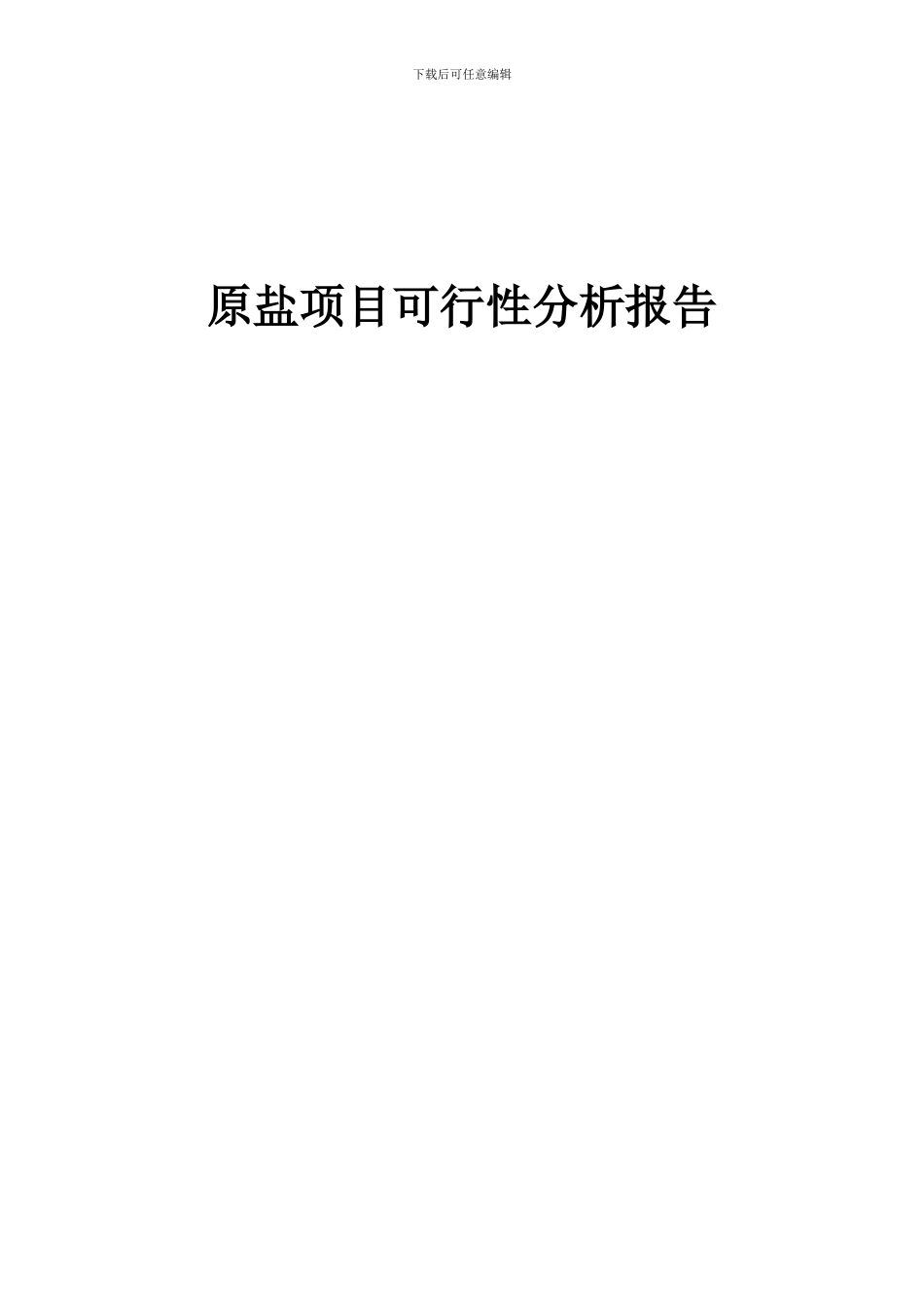 下载后可任意编辑

原盐项目可行性分析报告